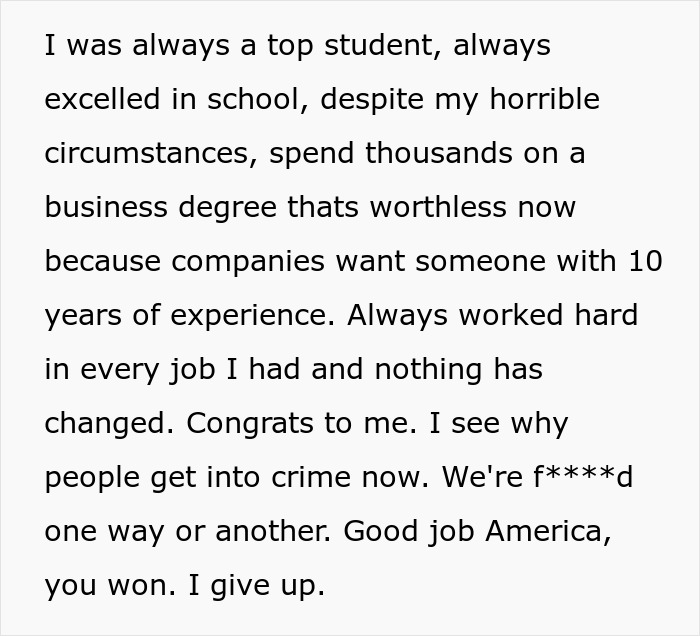 I was always a top student, always excelled in school, despite my horrible circumstances, spend thousands on a business degree thats worthless now because companies want someone with 10 years of experience. Always worked hard in every job I had and nothing has changed. Congrats to me. I see why people get into crime now. We're f****d one way or another. Good job America, you won. I give up.